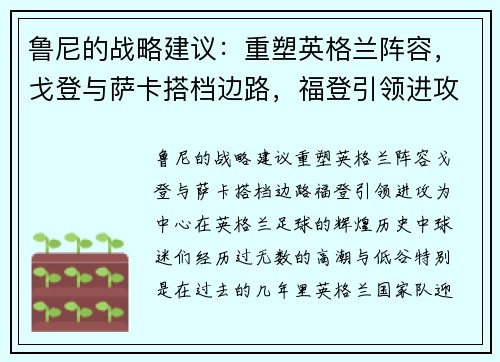 鲁尼的战略建议：重塑英格兰阵容，戈登与萨卡搭档边路，福登引领进攻

鲁尼的战略建议重塑英格兰阵容戈登与萨卡搭档边路福登引领进攻为中心在英格兰足球的辉煌历史中球迷们经历过无数的高潮与低谷特别是在过去的几年里英格兰国家队迎